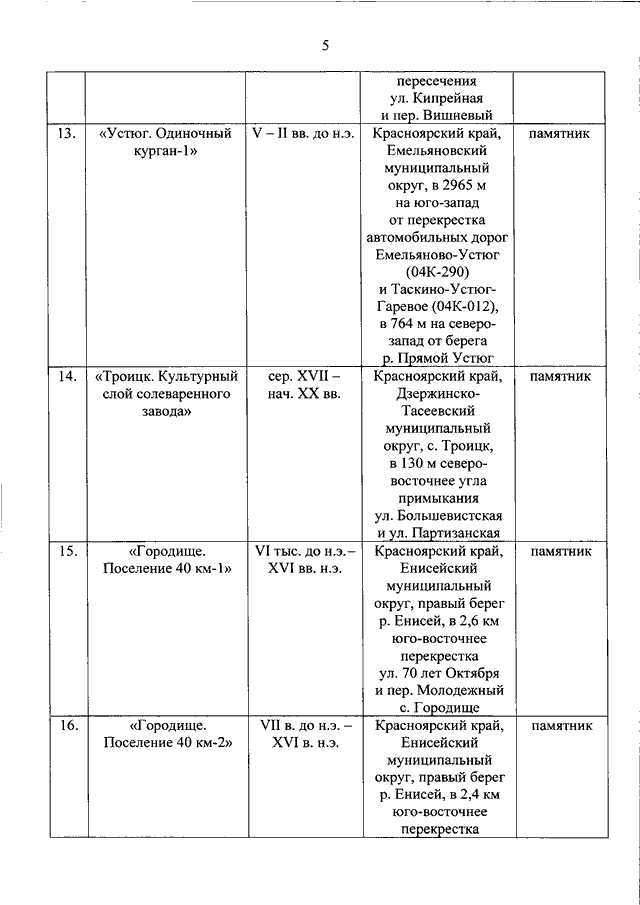 5

| | | | | |
|---|---|---|---|---|
| | | | пересечения ул. Кипрейная и пер. Вишневый | |
| 13. | «Устюг. Одиночный курган-1» | V – II вв. до н.э. | Красноярский край, Емельяновский муниципальный округ, в 2965 м на юго-запад от перекрестка автомобильных дорог Емельяново-Устюг (04К-290) и Таскино-Устюг-Гаревое (04К-012), в 764 м на северо-запад от берега р. Прямой Устюг | памятник |
| 14. | «Троицк. Культурный слой солеваренного завода» | сер. XVII – нач. XX вв. | Красноярский край, Дзержинско-Тасеевский муниципальный округ, с. Троицк, в 130 м северо-восточнее угла примыкания ул. Большевистская и ул. Партизанская | памятник |
| 15. | «Городище. Поселение 40 км-1» | VI тыс. до н.э.– XVI вв. н.э. | Красноярский край, Енисейский муниципальный округ, правый берег р. Енисей, в 2,6 км юго-восточнее перекрестка ул. 70 лет Октября и пер. Молодежный с. Городище | памятник |
| 16. | «Городище. Поселение 40 км-2» | VII в. до н.э. – XVI в. н.э. | Красноярский край, Енисейский муниципальный округ, правый берег р. Енисей, в 2,4 км юго-восточнее перекрестка | памятник |